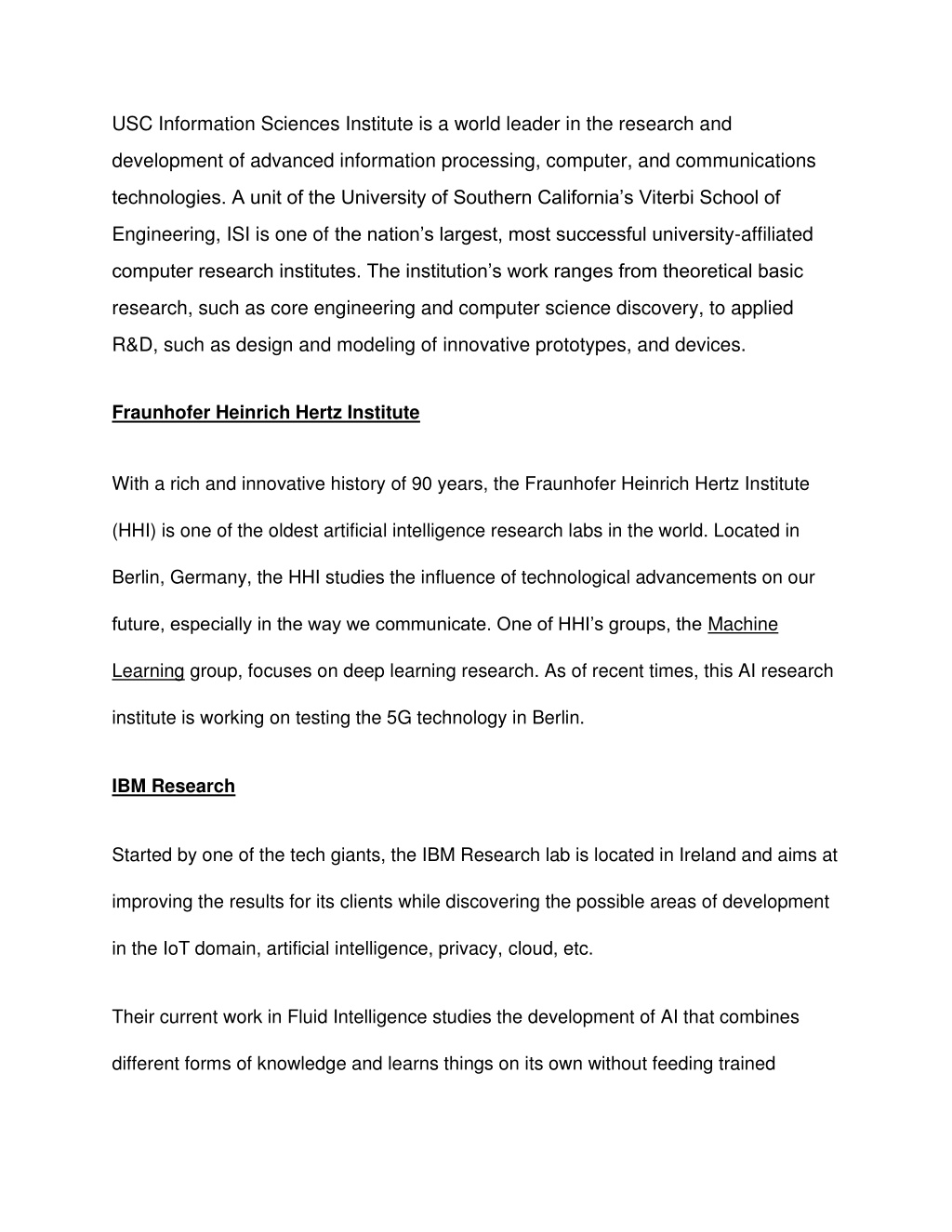 USC Information Sciences Institute is a world leader in the research and development of advanced information processing, computer, and communications technologies. A unit of the University of Southern California's Viterbi School of Engineering, ISI is one of the nation's largest, most successful university-affiliated computer research institutes. The institution's work ranges from theoretical basic research, such as core engineering and computer science discovery, to applied R&D, such as design and modeling of innovative prototypes, and devices.

Fraunhofer Heinrich Hertz Institute

With a rich and innovative history of 90 years, the Fraunhofer Heinrich Hertz Institute (HHI) is one of the oldest artificial intelligence research labs in the world. Located in Berlin, Germany, the HHI studies the influence of technological advancements on our future, especially in the way we communicate. One of HHI's groups, the Machine Learning group, focuses on deep learning research. As of recent times, this AI research institute is working on testing the 5G technology in Berlin.

IBM Research

Started by one of the tech giants, the IBM Research lab is located in Ireland and aims at improving the results for its clients while discovering the possible areas of development in the IoT domain, artificial intelligence, privacy, cloud, etc.

Their current work in Fluid Intelligence studies the development of AI that combines different forms of knowledge and learns things on its own without feeding trained